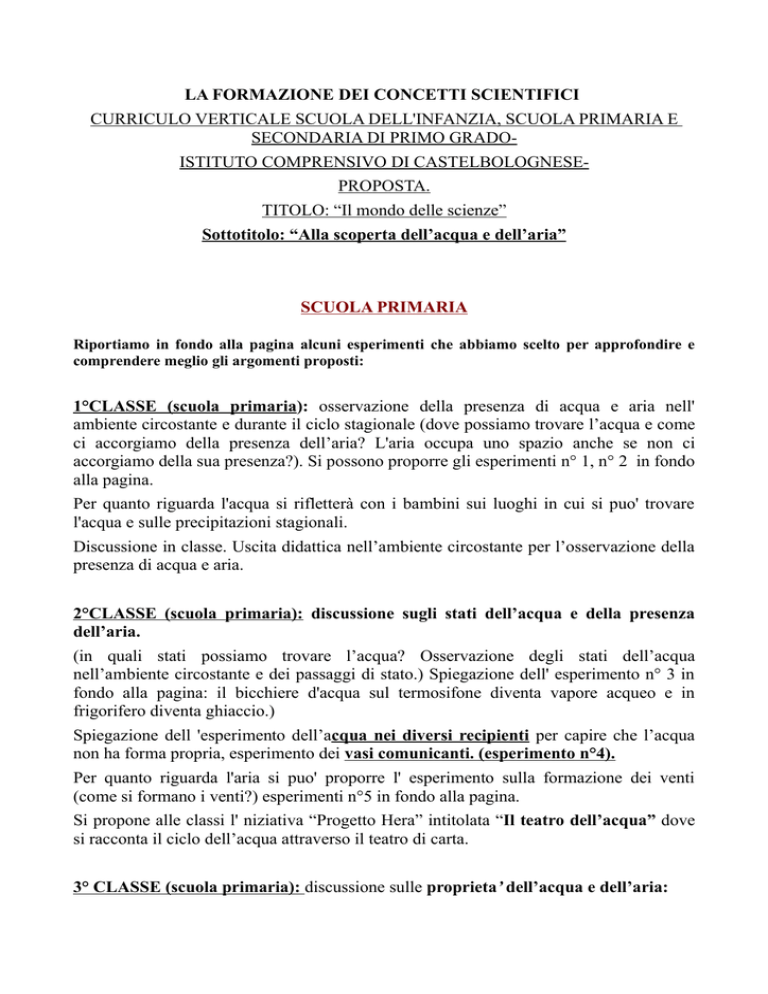 LA FORMAZIONE DEI CONCETTI SCIENTIFICI
CURRICULO VERTICALE SCUOLA DELL'INFANZIA, SCUOLA PRIMARIA E SECONDARIA DI PRIMO GRADO-
ISTITUTO COMPRENSIVO DI CASTELBOLOGNESE-
PROPOSTA.
TITOLO: “Il mondo delle scienze”
Sottotitolo: “Alla scoperta dell’acqua e dell’aria”

SCUOLA PRIMARIA

Riportiamo in fondo alla pagina alcuni esperimenti che abbiamo scelto per approfondire e comprendere meglio gli argomenti proposti:

1°CLASSE (scuola primaria): osservazione della presenza di acqua e aria nell' ambiente circostante e durante il ciclo stagionale (dove possiamo trovare l’acqua e come ci accorgiamo della presenza dell’aria? L'aria occupa uno spazio anche se non ci accorgiamo della sua presenza?). Si possono proporre gli esperimenti n° 1, n° 2 in fondo alla pagina.

Per quanto riguarda l'acqua si rifletterà con i bambini sui luoghi in cui si puo' trovare l'acqua e sulle precipitazioni stagionali.

Discussione in classe. Uscita didattica nell’ambiente circostante per l’osservazione della presenza di acqua e aria.

2°CLASSE (scuola primaria): discussione sugli stati dell’acqua e della presenza dell’aria.

(in quali stati possiamo trovare l’acqua? Osservazione degli stati dell’acqua nell’ambiente circostante e dei passaggi di stato.) Spiegazione dell' esperimento n° 3 in fondo alla pagina: il bicchiere d'acqua sul termosifone diventa vapore acqueo e in frigorifero diventa ghiaccio.)

Spiegazione dell 'esperimento dell’acqua nei diversi recipienti per capire che l’acqua non ha forma propria, esperimento dei vasi comunicanti. (esperimento n°4).

Per quanto riguarda l'aria si puo' proporre l' esperimento sulla formazione dei venti (come si formano i venti?) esperimenti n°5 in fondo alla pagina.

Si propone alle classi l' niziativa “Progetto Hera” intitolata “Il teatro dell’acqua” dove si racconta il ciclo dell’acqua attraverso il teatro di carta.

3° CLASSE (scuola primaria): discussione sulle proprieta’ dell’acqua e dell’aria: